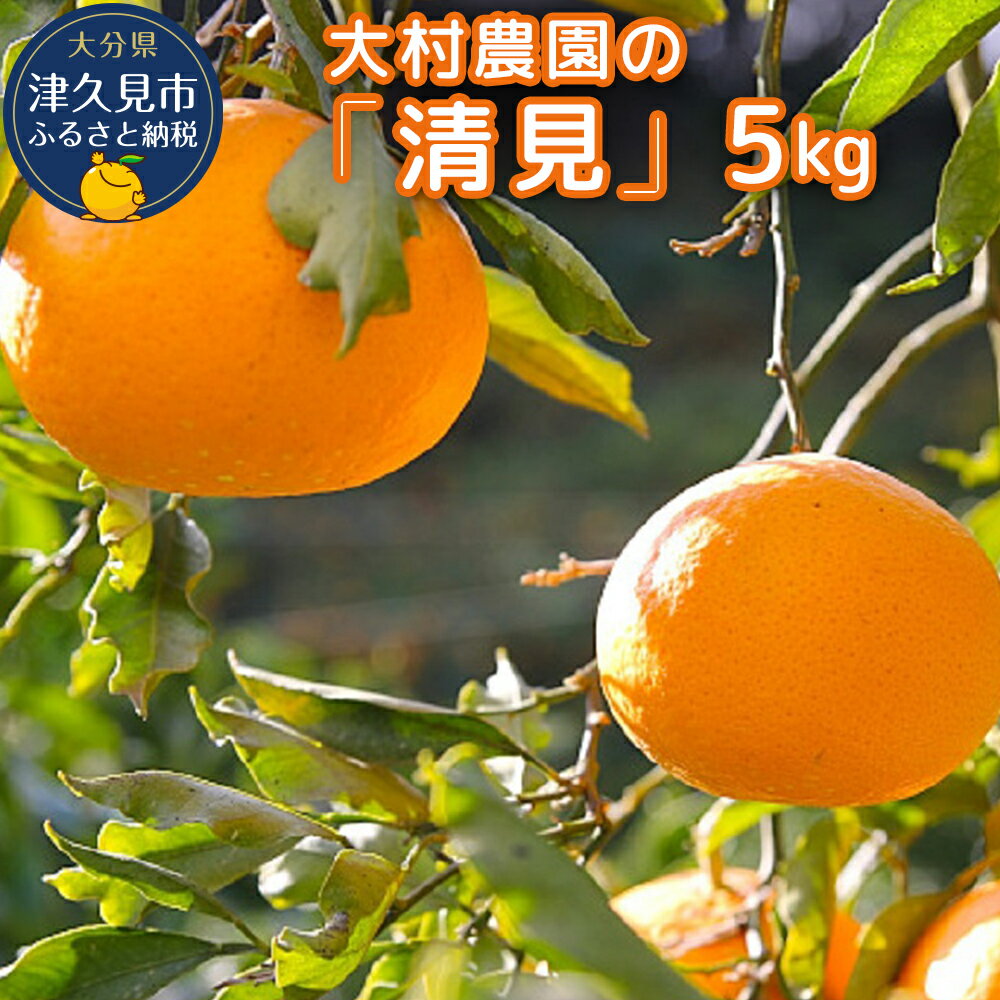 大分県
津久見市
ふるさと納税

大村農園の
「清見」5kg